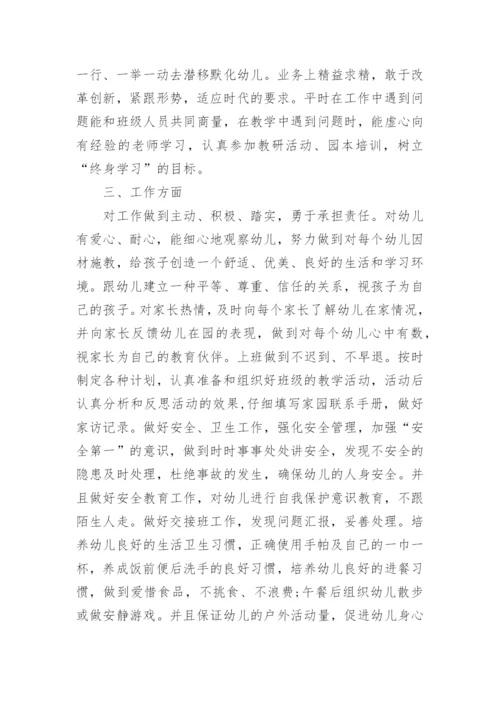 一行、一举一动去潜移默化幼儿。业务上精益求精，敢于改革创新，紧跟形势，适应时代的要求。平时在工作中遇到问题能和班级人员共同商量，在教学中遇到问题时，能虚心向有经验的老师学习，认真参加教研活动、园本培训，树立“终身学习”的目标。

三、工作方面

对工作做到主动、积极、踏实，勇于承担责任。对幼儿有爱心、耐心，能细心地观察幼儿，努力做到对每个幼儿因材施教，给孩子创造一个舒适、优美、良好的生活和学习环境。跟幼儿建立一种平等、尊重、信任的关系，视孩子为自己的孩子。对家长热情，及时向每个家长了解幼儿在家情况，并向家长反馈幼儿在园的表现，做到对每个幼儿心中有数，视家长为自己的教育伙伴。上班做到不迟到、不早退。按时制定各种计划，认真准备和组织好班级的教学活动，活动后认真分析和反思活动的效果，仔细填写家园联系手册，做好家访记录。做好安全、卫生工作，强化安全管理，加强“安全第一”的意识，做到时时事事处处讲安全，发现不安全的隐患及时处理，杜绝事故的发生，确保幼儿的人身安全。并且做好安全教育工作，对幼儿进行自我保护意识教育，不跟陌生人走。做好交接班工作，发现问题汇报，妥善处理。培养幼儿良好的生活卫生习惯，正确使用手帕及自己的一巾一杯，养成饭前便后洗手的良好习惯，培养幼儿良好的进餐习惯，做到爱惜食品，不挑食、不浪费;午餐后组织幼儿散步或做安静游戏。并且保证幼儿的户外活动量，促进幼儿身心